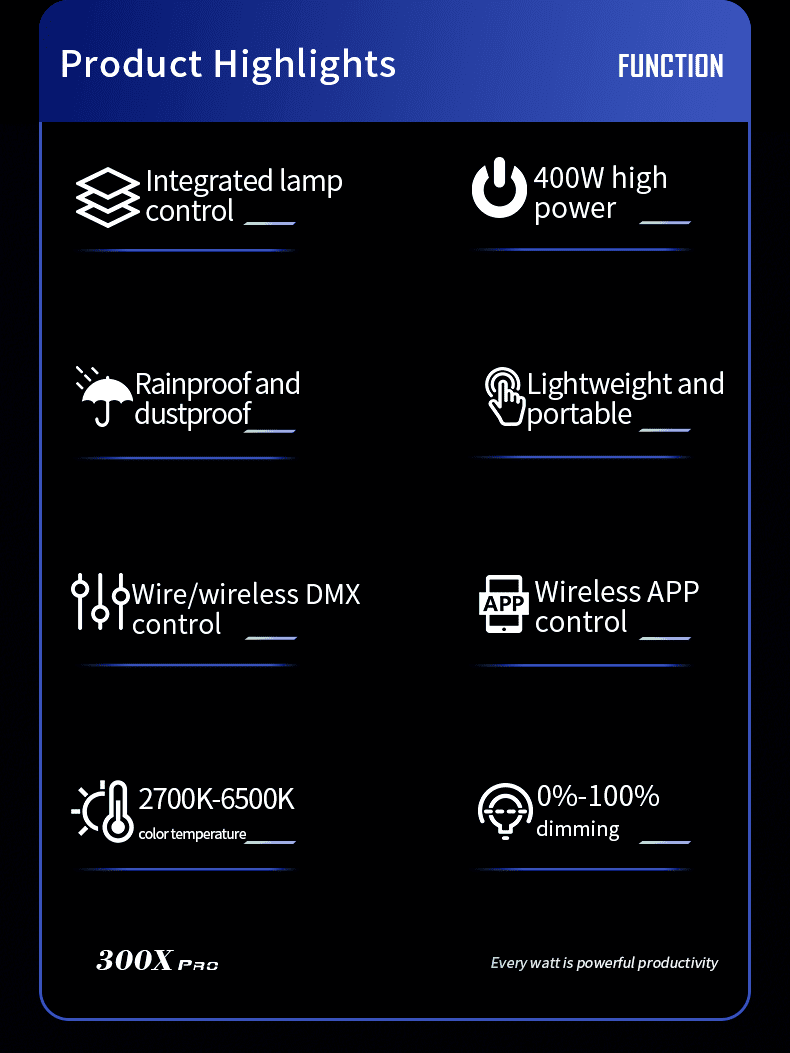 Product Highlights

FUNCTION

Integrated lamp control

400W high power

Rainproof and dustproof

Lightweight and portable

Wire/wireless DMX control

APP

Wireless APP control

2700K-6500K

color temperature

0%-100%

dimming

300X PRO

Every watt is powerful productivity